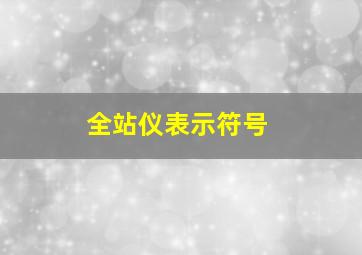 全站仪表示符号